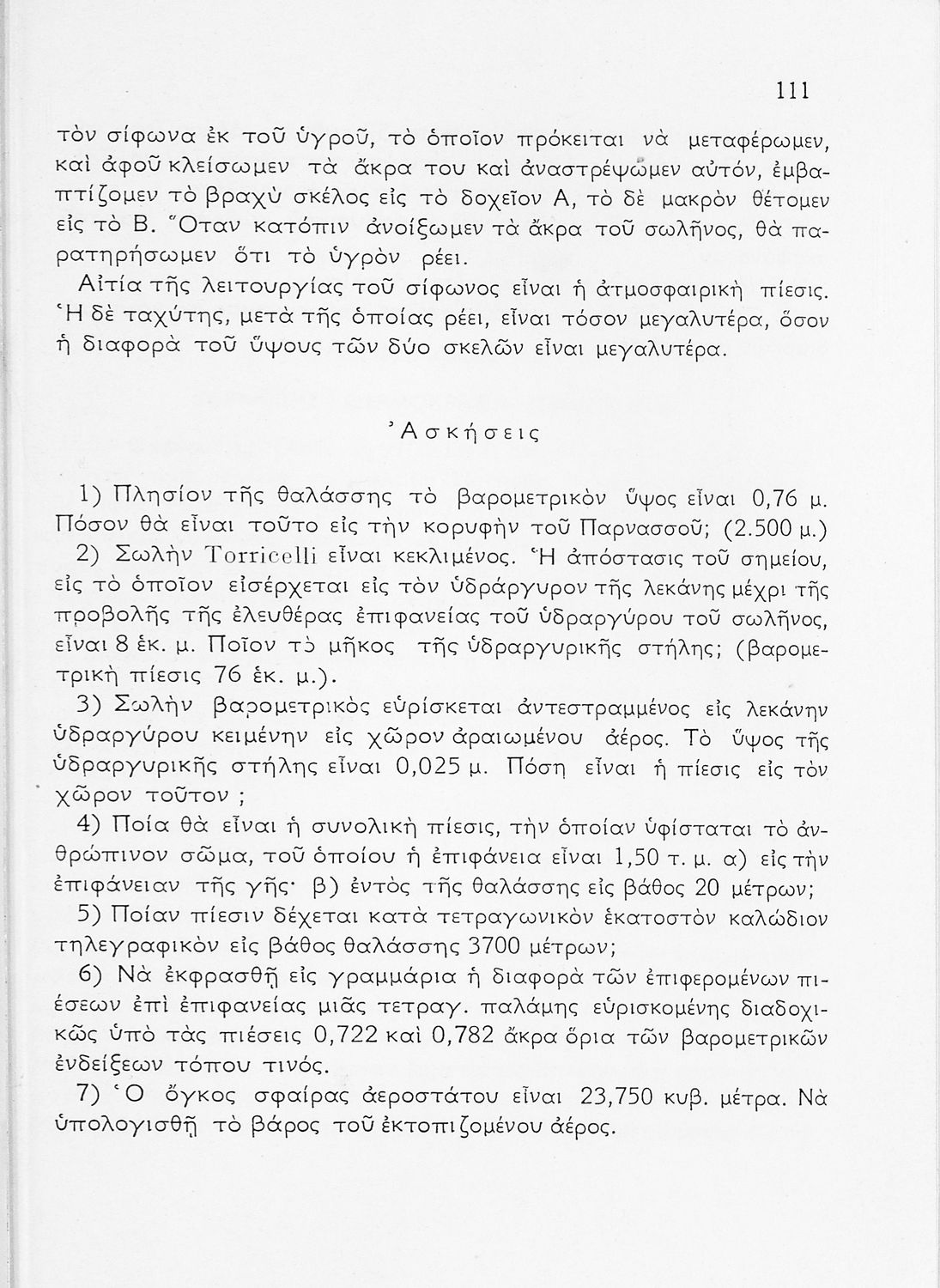 111

τὸν σίφωνα ἐκ τοῦ ὑγροῦ, τὸ ὁποῖον πρόκειται νὰ μεταφέρωμεν, καὶ ἀφοῦ κλείσωμεν τὰ ἄκρα του καὶ ἀναστρέψωμεν αὐτόν, ἐμβαπτίζομεν τὸ βραχὺ σκέλος εἰς τὸ δοχεῖον Α, τὸ δὲ μακρὸν θέτομεν εἰς τὸ Β. Ὅταν κατόπιν ἀνοίξωμεν τὰ ἄκρα τοῦ σωλῆνος, θὰ παρατηρήσωμεν ὅτι τὸ ὑγρὸν ρέει.

Αἰτία τῆς λειτουργίας τοῦ σίφωνος εἶναι ἡ ἀτμοσφαιρικὴ πίεσις. Ἡ δὲ ταχύτης, μετὰ τῆς ὁποίας ρέει, εἶναι τόσον μεγαλυτέρα, ὅσον ἡ διαφορὰ τοῦ ὕψους τῶν δύο σκελῶν εἶναι μεγαλυτέρα.

Ἀσκήσεις

1) Πλησίον τῆς θαλάσσης τὸ βαρομετρικὸν ὕψος εἶναι 0,76 μ. Πόσον θὰ εἶναι τοῦτο εἰς τὴν κορυφὴν τοῦ Παρνασσοῦ; (2.500 μ.)

2) Σωλὴν Torricelli εἶναι κεκλιμένος. Ἡ ἀπόστασις τοῦ σημείου, εἰς τὸ ὁποῖον εἰσέρχεται εἰς τὸν ὑδράργυρον τῆς λεκάνης μέχρι τῆς προβολῆς τῆς ἐλευθέρας ἐπιφανείας τοῦ ὑδραργύρου τοῦ σωλῆνος, εἶναι 8 ἑκ. μ. Ποῖον τὸ μῆκος τῆς ὑδραργυρικῆς στήλης; (βαρομετρικὴ πίεσις 76 ἑκ. μ.).

3) Σωλὴν βαρομετρικὸς εὑρίσκεται ἀντεστραμμένος εἰς λεκάνην ὑδραργύρου κειμένην εἰς χῶρον ἀραιωμένου ἀέρος. Τὸ ὕψος τῆς ὑδραργυρικῆς στήλης εἶναι 0,025 μ. Πόση εἶναι ἡ πίεσις εἰς τὸν χῶρον τοῦτον ;

4) Ποία θὰ εἶναι ἡ συνολικὴ πίεσις, τὴν ὁποίαν ὑφίσταται τὸ ἀνθρώπινον σῶμα, τοῦ ὁποίου ἡ ἐπιφάνεια εἶναι 1,50 τ. μ. α) εἰς τὴν ἐπιφάνειαν τῆς γῆς· β) ἐντὸς τῆς θαλάσσης εἰς βάθος 20 μέτρων;

5) Ποίαν πίεσιν δέχεται κατὰ τετραγωνικὸν ἑκατοστὸν καλώδιον τηλεγραφικὸν εἰς βάθος θαλάσσης 3700 μέτρων;

6) Νὰ ἐκφρασθῇ εἰς γραμμάρια ἡ διαφορὰ τῶν ἐπιφερομένων πιέσεων ἐπὶ ἐπιφανείας μιᾶς τετραγ. παλάμης εὑρισκομένης διαδοχικῶς ὑπὸ τὰς πιέσεις 0,722 καὶ 0,782 ἄκρα ὅρια τῶν βαρομετρικῶν ἐνδείξεων τόπου τινός.

7) Ὁ ὄγκος σφαίρας ἀεροστάτου εἶναι 23,750 κυβ. μέτρα. Νὰ ὑπολογισθῇ τὸ βάρος τοῦ ἐκτοπιζομένου ἀέρος.